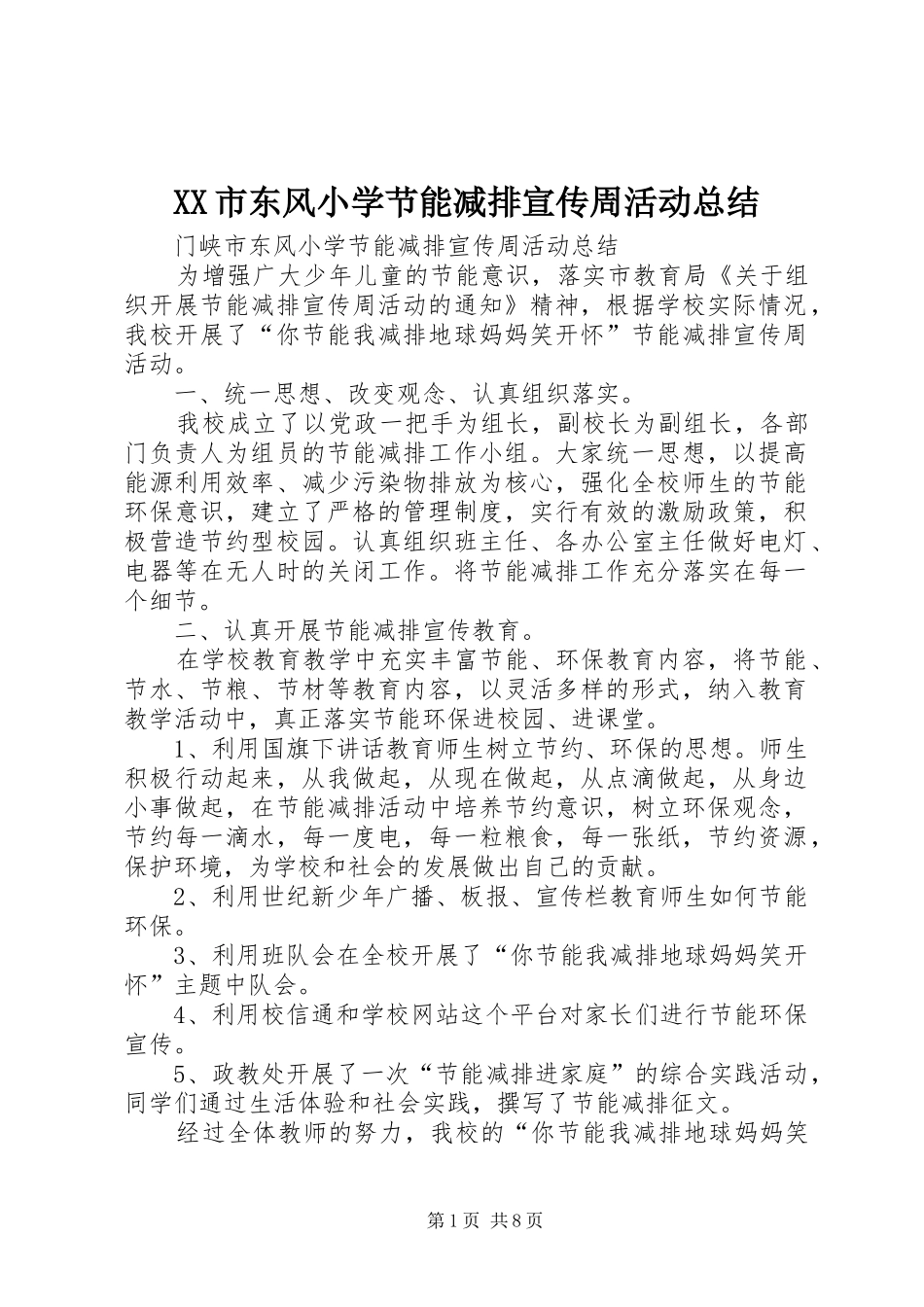 XX市东风小学节能减排宣传周活动总结

门峡市东风小学节能减排宣传周活动总结

为增强广大少年儿童的节能意识，落实市教育局《关于组织开展节能减排宣传周活动的通知》精神，根据学校实际情况，我校开展了“你节能我减排地球妈妈笑开怀”节能减排宣传周活动。

一、统一思想、改变观念、认真组织落实。

我校成立了以党政一把手为组长，副校长为副组长，各部门负责人为组员的节能减排工作小组。大家统一思想，以提高能源利用效率、减少污染物排放为核心，强化全校师生的节能环保意识，建立了严格的管理制度，实行有效的激励政策，积极营造节约型校园。认真组织班主任、各办公室主任做好电灯、电器等在无人时的关闭工作。将节能减排工作充分落实在每一个细节。

二、认真开展节能减排宣传教育。

在学校教育教学中充实丰富节能、环保教育内容，将节能、节水、节粮、节材等教育内容，以灵活多样的形式，纳入教育教学活动中，真正落实节能环保进校园、进课堂。

1、利用国旗下讲话教育师生树立节约、环保的思想。师生积极行动起来，从我做起，从现在做起，从点滴做起，从身边小事做起，在节能减排活动中培养节约意识，树立环保观念，节约每一滴水，每一度电，每一粒粮食，每一张纸，节约资源，保护环境，为学校和社会的发展做出自己的贡献。

2、利用世纪新少年广播、板报、宣传栏教育师生如何节能环保。

3、利用班队会在全校开展了“你节能我减排地球妈妈笑开怀”主题中队会。

4、利用校信通和学校网站这个平台对家长们进行节能环保宣传。

5、政教处开展了一次“节能减排进家庭”的综合实践活动，同学们通过生活体验和社会实践，撰写了节能减排征文。

经过全体教师的努力，我校的“你节能我减排地球妈妈笑

第1页 共8页